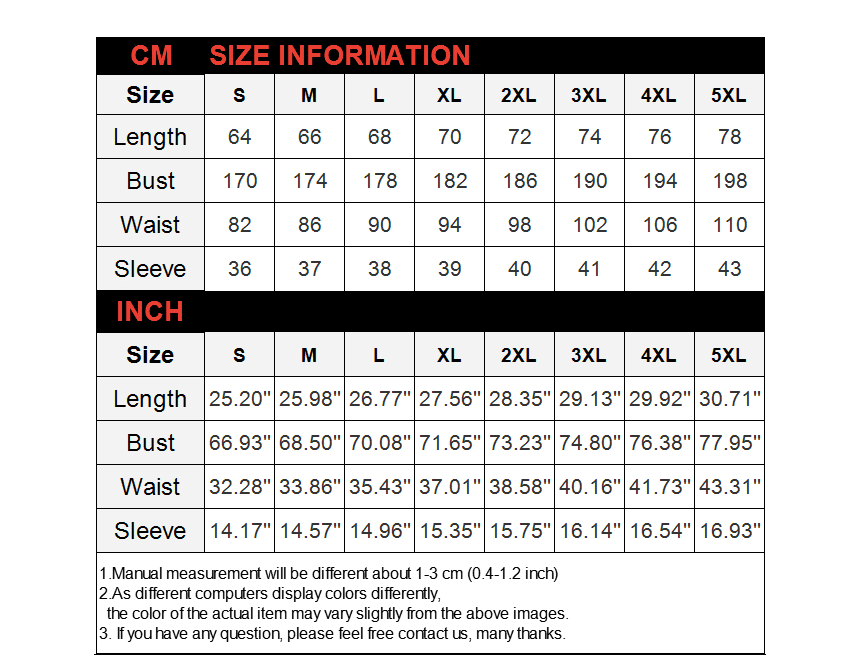 CM SIZE INFORMATION

| Size | S | M | L | XL | 2XL | 3XL | 4XL | 5XL |
|---|---|---|---|---|---|---|---|---|
| Length | 64 | 66 | 68 | 70 | 72 | 74 | 76 | 78 |
| Bust | 170 | 174 | 178 | 182 | 186 | 190 | 194 | 198 |
| Waist | 82 | 86 | 90 | 94 | 98 | 102 | 106 | 110 |
| Sleeve | 36 | 37 | 38 | 39 | 40 | 41 | 42 | 43 |

INCH

| Size | S | M | L | XL | 2XL | 3XL | 4XL | 5XL |
|---|---|---|---|---|---|---|---|---|
| Length | 25.20" | 25.98" | 26.77" | 27.56" | 28.35" | 29.13" | 29.92" | 30.71" |
| Bust | 66.93" | 68.50" | 70.08" | 71.65" | 73.23" | 74.80" | 76.38" | 77.95" |
| Waist | 32.28" | 33.86" | 35.43" | 37.01" | 38.58" | 40.16" | 41.73" | 43.31" |
| Sleeve | 14.17" | 14.57" | 14.96" | 15.35" | 15.75" | 16.14" | 16.54" | 16.93" |

1.Manual measurement will be different about 1-3 cm (0.4-1.2 inch)
2.As different computers display colors differently, the color of the actual item may vary slightly from the above images.
3. If you have any question, please feel free contact us, many thanks.